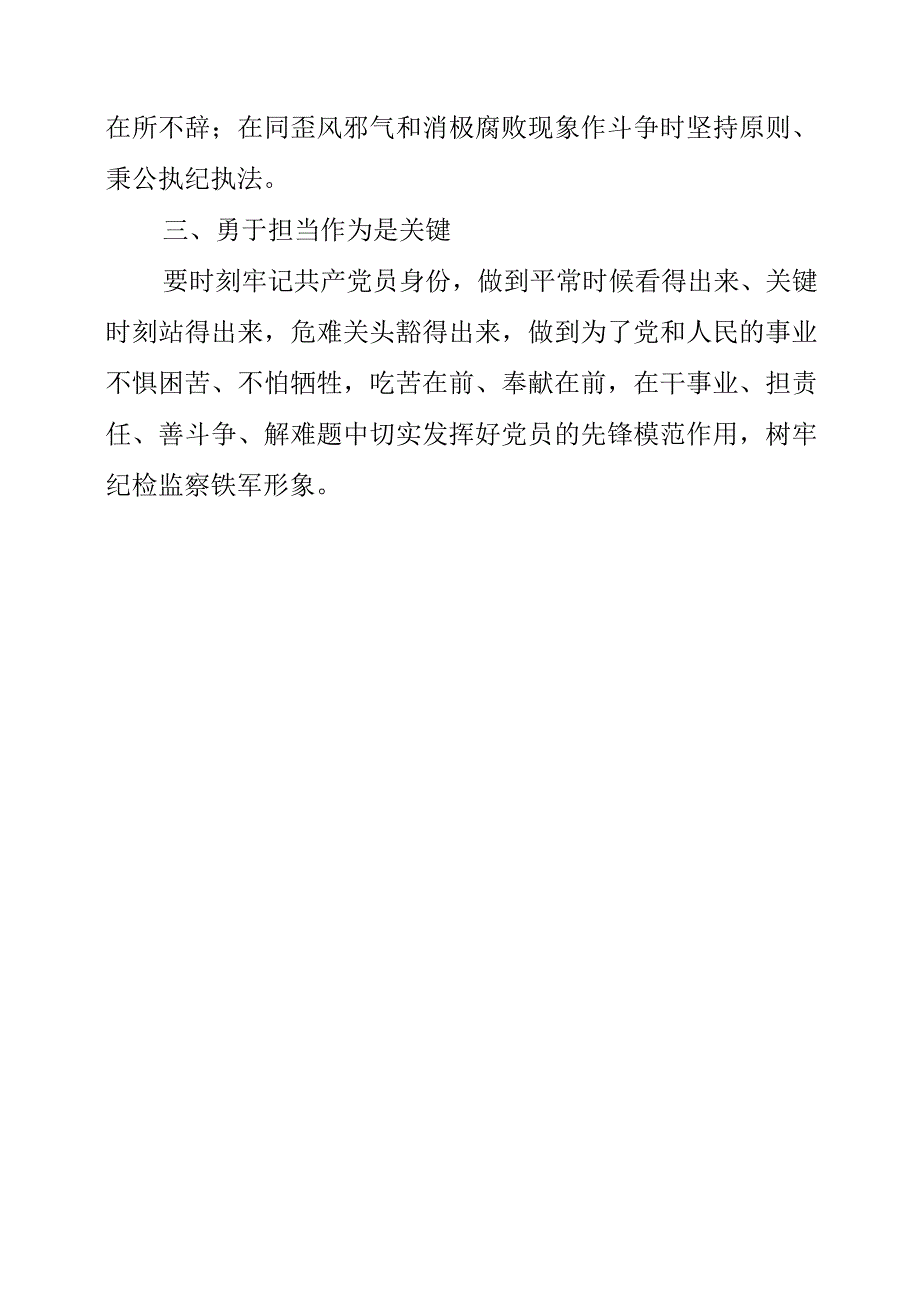 在所不辞；在同歪风邪气和消极腐败现象作斗争时坚持原则、秉公执纪执法。

三、勇于担当作为是关键

要时刻牢记共产党员身份，做到平常时候看得出来、关键时刻站得出来，危难关头豁得出来，做到为了党和人民的事业不惧困苦、不怕牺牲，吃苦在前、奉献在前，在干事业、担责任、善斗争、解难题中切实发挥好党员的先锋模范作用，树牢纪检监察铁军形象。